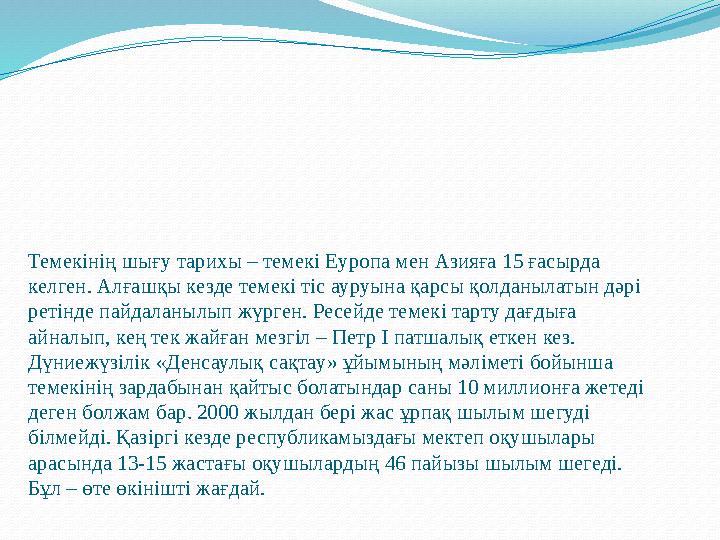 Темекінің шығу тарихы – темекі Еуропа мен Азияға 15 ғасырда келген. Алғашқы кезде темекі тіс ауруына қарсы қолданылатын дәрі ретінде пайдаланылып жүрген. Ресейде темекі тарту дағдыға айналып, кең тек жайған мезгіл – Петр І патшалық еткен кез. Дүниежүзілік «Денсаулық сақтау» ұйымының мәліметі бойынша темекінің зардабынан қайтыс болатындар саны 10 миллионға жетеді деген болжам бар. 2000 жылдан бері жас ұрпақ шылым шегуді білмейді. Қазіргі кезде республикамыздағы мектеп оқушылары арасында 13-15 жастағы оқушылардың 46 пайызы шылым шегеді. Бұл – өте өкінішті жағдай.